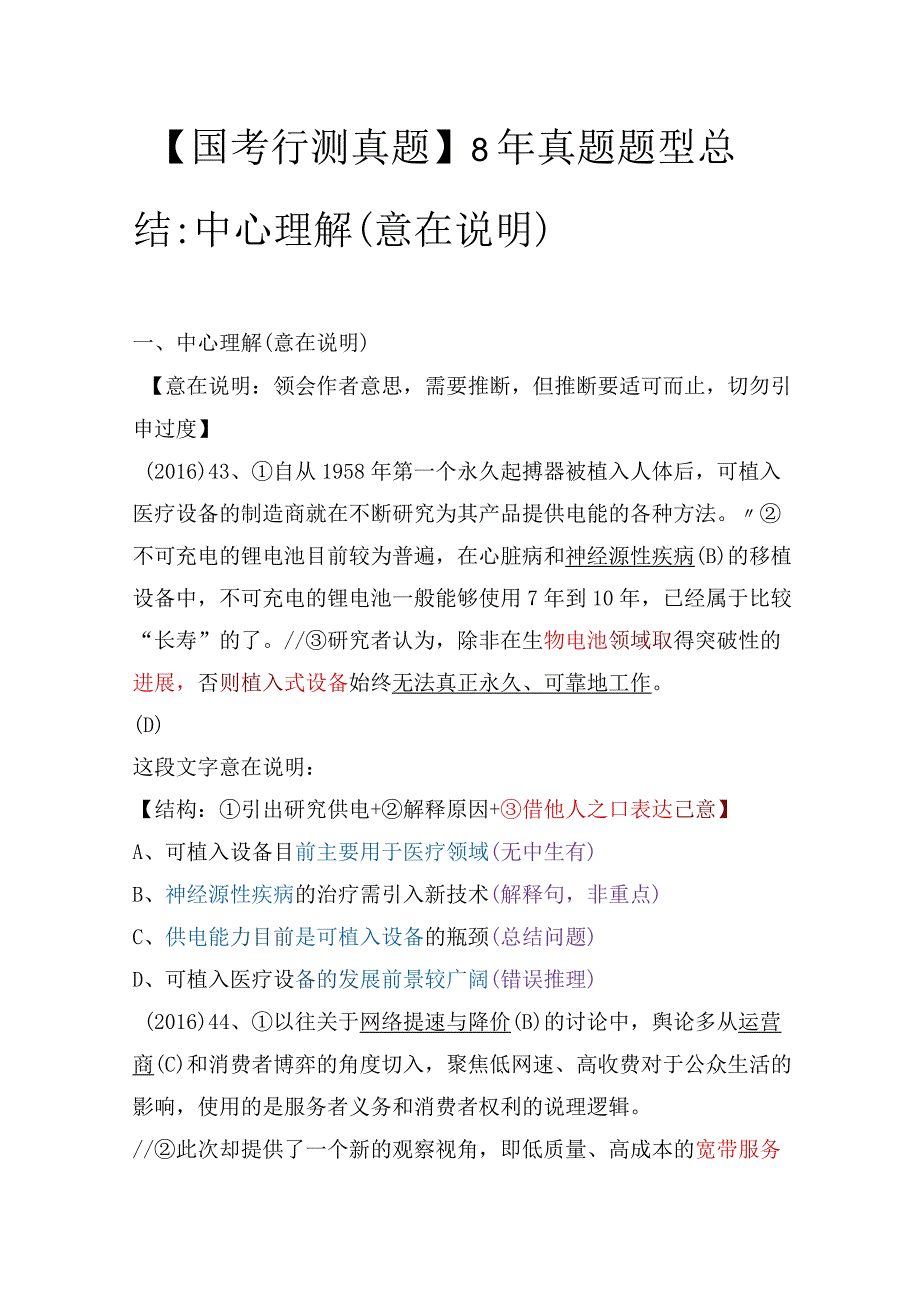 【国考行测真题】8年真题题型总结:中心理解(意在说明)

一、中心理解(意在说明)

【意在说明：领会作者意思，需要推断，但推断要适可而止，切勿引申过度】

(2016)43、①自从1958年第一个永久起搏器被植入人体后，可植入医疗设备的制造商就在不断研究为其产品提供电能的各种方法。〃②不可充电的锂电池目前较为普遍，在心脏病和神经源性疾病(B)的移植设备中，不可充电的锂电池一般能够使用7年到10年，已经属于比较“长寿”的了。//③研究者认为，除非在生物电池领域取得突破性的进展，否则植入式设备始终无法真正永久、可靠地工作。

(D)

这段文字意在说明：

【结构：①引出研究供电+②解释原因+③借他人之口表达己意】

A、可植入设备目前主要用于医疗领域(无中生有)

B、神经源性疾病的治疗需引入新技术(解释句，非重点)

C、供电能力目前是可植入设备的瓶颈(总结问题)

D、可植入医疗设备的发展前景较广阔(错误推理)

(2016)44、①以往关于网络提速与降价(B)的讨论中，舆论多从运营商(C)和消费者博弈的角度切入，聚焦低网速、高收费对于公众生活的影响，使用的是服务者义务和消费者权利的说理逻辑。

//②此次却提供了一个新的观察视角，即低质量、高成本的宽带服务